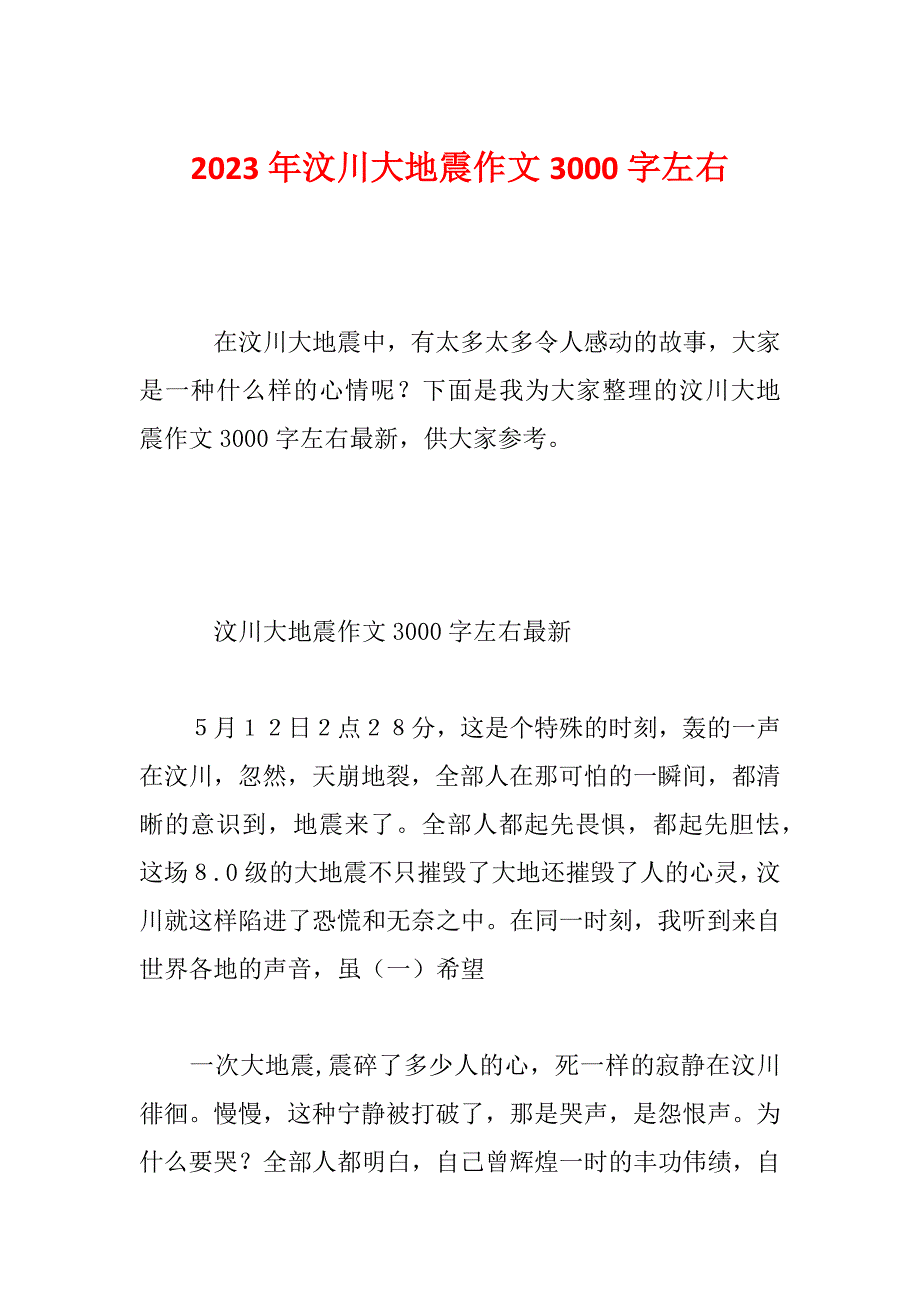 2023年汶川大地震作文3000字左右

在汶川大地震中，有太多太多令人感动的故事，大家是一种什么样的心情呢？下面是我为大家整理的汶川大地震作文3000字左右最新，供大家参考。

汶川大地震作文3000字左右最新

5月１２日２点２８分，这是个特殊的时刻，轰的一声在汶川，忽然，天崩地裂，全部人在那可怕的一瞬间，都清晰的意识到，地震来了。全部人都起先畏惧，都起先胆怯，这场８.０级的大地震不只摧毁了大地还摧毁了人的心灵，汶川就这样陷进了恐慌和无奈之中。在同一时刻，我听到来自世界各地的声音，虽（一）希望

一次大地震,震碎了多少人的心，死一样的寂静在汶川徘徊。慢慢，这种宁静被打破了，那是哭声，是怨恨声。为什么要哭？全部人都明白，自己曾辉煌一时的丰功伟绩，自